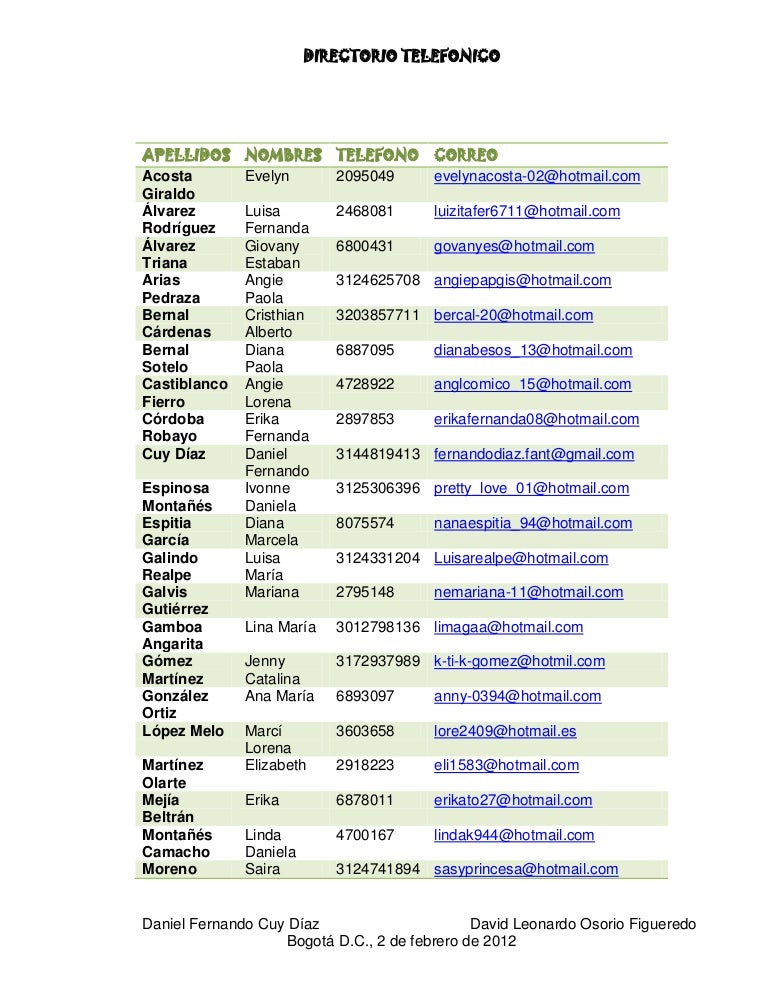 DIRECTORIO TELEFONICO

| APELLIDOS | NOMBRES | TELEFONO | CORREO |
|---|---|---|---|
| Acosta Giraldo | Evelyn | 2095049 | evelynacosta-02@hotmail.com |
| Álvarez Rodríguez | Luisa Fernanda | 2468081 | luizitafer6711@hotmail.com |
| Álvarez Triana | Giovany Estaban | 6800431 | govanyes@hotmail.com |
| Arias Pedraza | Angie Paola | 3124625708 | angiepapgis@hotmail.com |
| Bernal Cárdenas | Cristhian Alberto | 3203857711 | bercal-20@hotmail.com |
| Bernal Sotelo | Diana Paola | 6887095 | dianabesos_13@hotmail.com |
| Castiblanco Fierro | Angie Lorena | 4728922 | anglcomico_15@hotmail.com |
| Córdoba Robayo | Erika Fernanda | 2897853 | erikafernanda08@hotmail.com |
| Cuy Díaz | Daniel Fernando | 3144819413 | fernandodiaz.fant@gmail.com |
| Espinosa Montañés | Ivonne Daniela | 3125306396 | pretty_love_01@hotmail.com |
| Espitia García | Diana Marcela | 8075574 | nanaespitia_94@hotmail.com |
| Galindo Realpe | Luisa María | 3124331204 | Luisarealpe@hotmail.com |
| Galvis Gutiérrez | Mariana | 2795148 | nemariana-11@hotmail.com |
| Gamboa Angarita | Lina María | 3012798136 | limagaa@hotmail.com |
| Gómez Martínez | Jenny Catalina | 3172937989 | k-ti-k-gomez@hotmil.com |
| González Ortiz | Ana María | 6893097 | anny-0394@hotmail.com |
| López Melo | Marcí Lorena | 3603658 | lore2409@hotmail.es |
| Martínez Olarte | Elizabeth | 2918223 | eli1583@hotmail.com |
| Mejía Beltrán | Erika | 6878011 | erikato27@hotmail.com |
| Montañés Camacho | Linda Daniela | 4700167 | lindak944@hotmail.com |
| Moreno | Saira | 3124741894 | sasyprincesa@hotmail.com |

Daniel Fernando Cuy Díaz David Leonardo Osorio Figueredo
Bogotá D.C., 2 de febrero de 2012